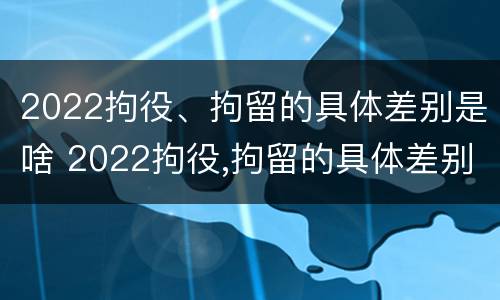 2022拘役、拘留的具体差别是啥 2022拘役,拘留的具体差别